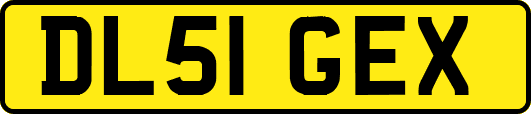 DL51 GEX